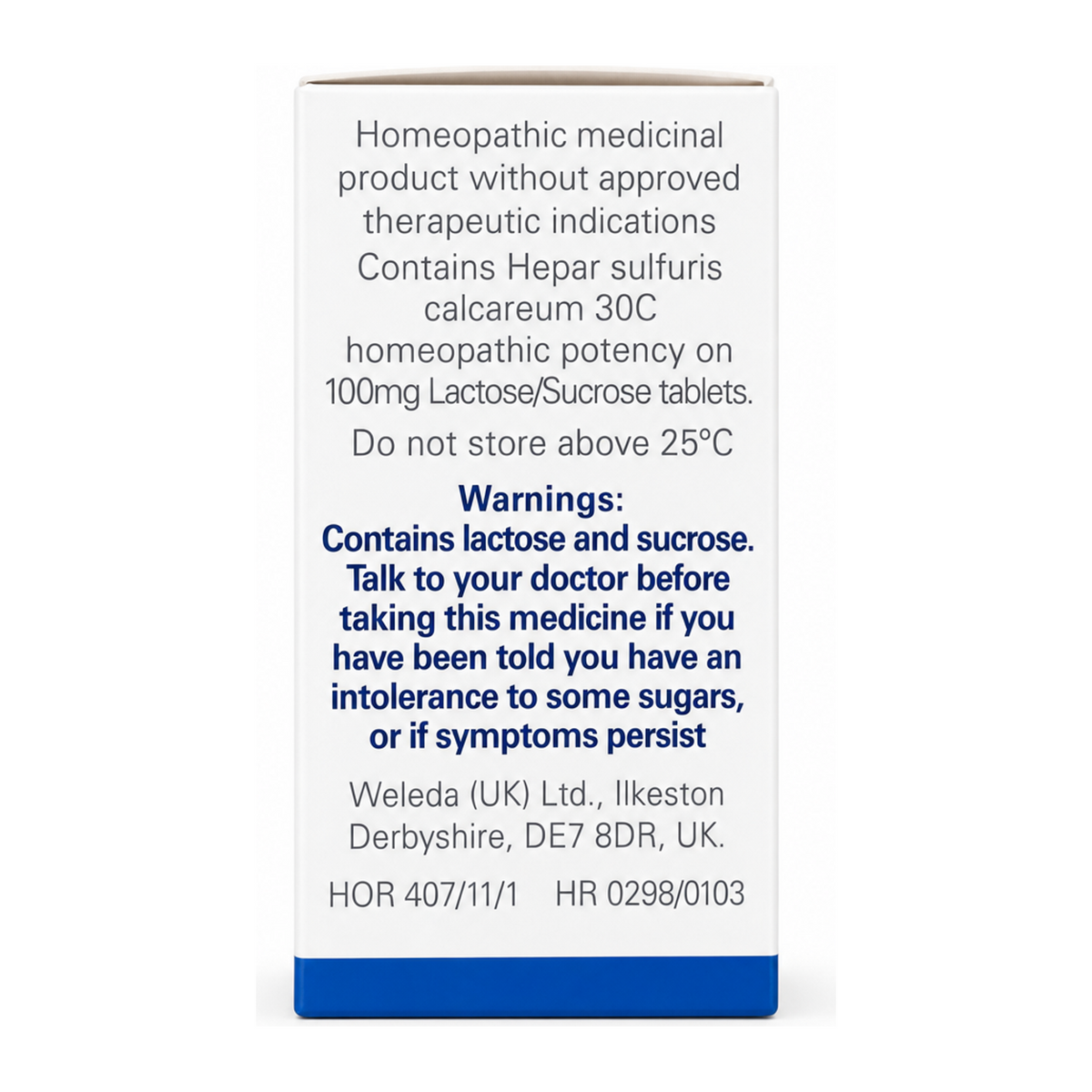 Homeopathic medicinal product without approved therapeutic indications

Contains Hepar sulfuris calcareum 30C homeopathic potency on 100mg Lactose/Sucrose tablets.

Do not store above 25°C

Warnings:
Contains lactose and sucrose. Talk to your doctor before taking this medicine if you have been told you have an intolerance to some sugars, or if symptoms persist

Weleda (UK) Ltd., Ilkeston Derbyshire, DE7 8DR, UK.

HOR 407/11/1 HR 0298/0103